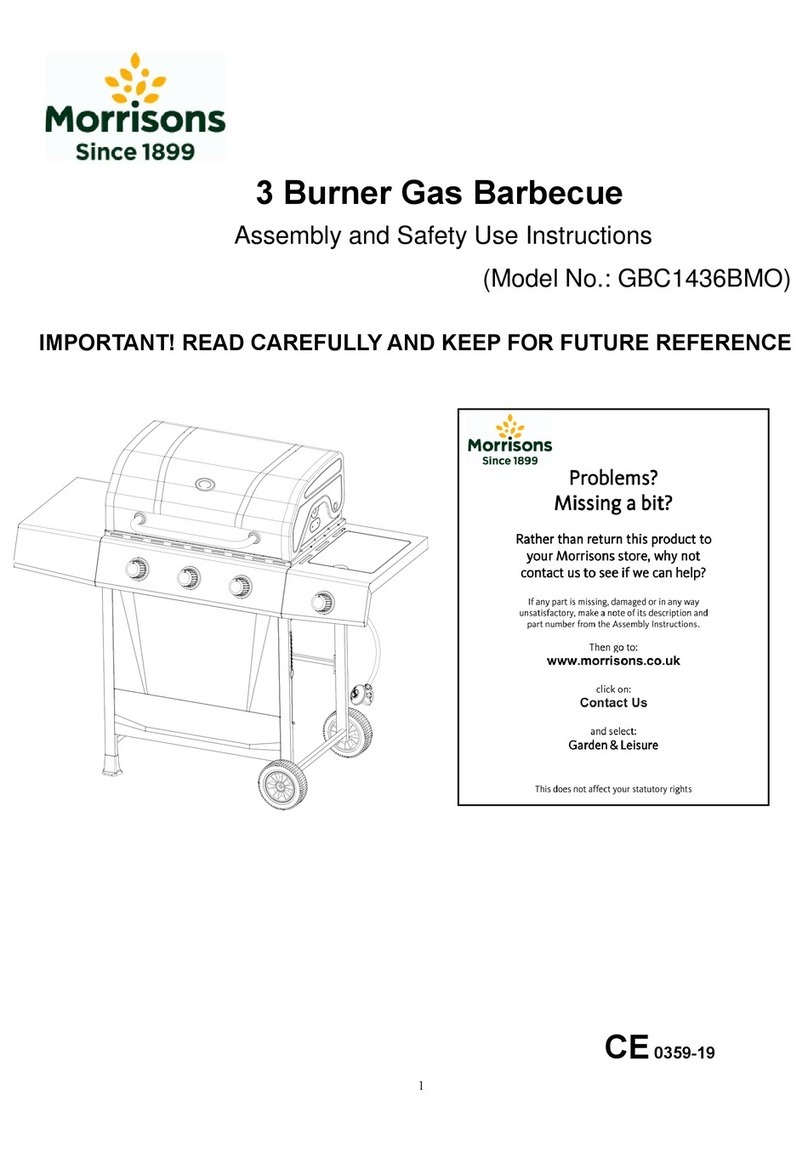 Morrisons
Since 1899

3 Burner Gas Barbecue

Assembly and Safety Use Instructions

(Model No.: GBC1436BMO)

IMPORTANT! READ CAREFULLY AND KEEP FOR FUTURE REFERENCE

Morrisons
Since 1899

Problems?
Missing a bit?

Rather than return this product to your Morrisons store, why not contact us to see if we can help?

If any part is missing, damaged or in any way unsatisfactory, make a note of its description and part number from the Assembly Instructions.

Then go to:
www.morrisons.co.uk

click on:
Contact Us

and select:
Garden & Leisure

This does not affect your statutory rights

CE 0359-19

1